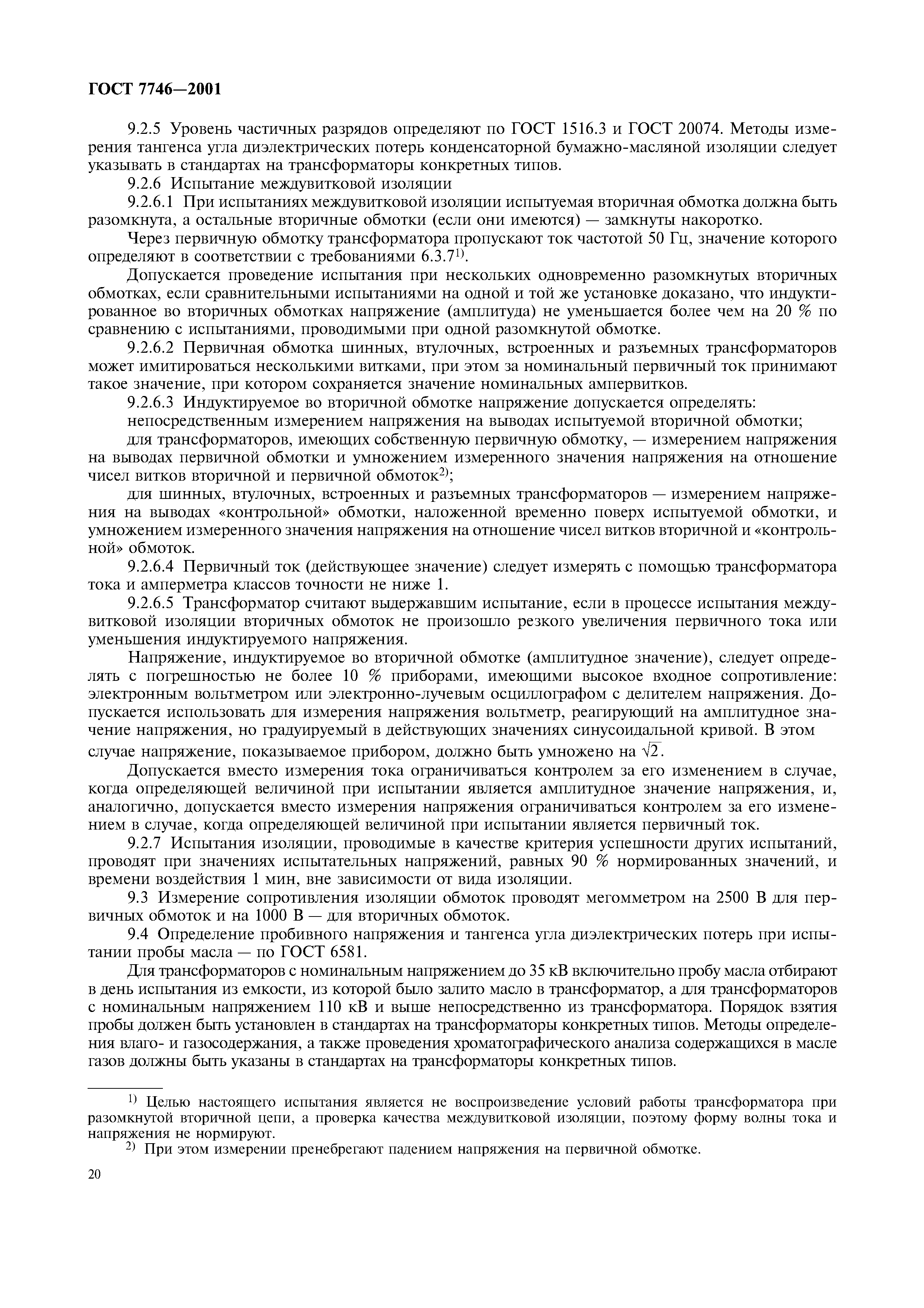 ГОСТ 7746—2001

9.2.5 Уровень частичных разрядов определяют по ГОСТ 1516.3 и ГОСТ 20074. Методы измерения тангенса угла диэлектрических потерь конденсаторной бумажно-масляной изоляции следует указывать в стандартах на трансформаторы конкретных типов.

9.2.6 Испытание междувитковой изоляции

9.2.6.1 При испытаниях междувитковой изоляции испытуемая вторичная обмотка должна быть разомкнута, а остальные вторичные обмотки (если они имеются) — замкнуты накоротко.

Через первичную обмотку трансформатора пропускают ток частотой 50 Гц, значение которого определяют в соответствии с требованиями 6.3.7$^{1)}$.

Допускается проведение испытания при нескольких одновременно разомкнутых вторичных обмотках, если сравнительными испытаниями на одной и той же установке доказано, что индуктированное во вторичных обмотках напряжение (амплитуда) не уменьшается более чем на 20 % по сравнению с испытаниями, проводимыми при одной разомкнутой обмотке.

9.2.6.2 Первичная обмотка шинных, втулочных, встроенных и разъемных трансформаторов может имитироваться несколькими витками, при этом за номинальный первичный ток принимают такое значение, при котором сохраняется значение номинальных ампервитков.

9.2.6.3 Индуктируемое во вторичной обмотке напряжение допускается определять:

непосредственным измерением напряжения на выводах испытуемой вторичной обмотки;

для трансформаторов, имеющих собственную первичную обмотку, — измерением напряжения на выводах первичной обмотки и умножением измеренного значения напряжения на отношение чисел витков вторичной и первичной обмоток$^{2)}$;

для шинных, втулочных, встроенных и разъемных трансформаторов — измерением напряжения на выводах «контрольной» обмотки, наложенной временно поверх испытуемой обмотки, и умножением измеренного значения напряжения на отношение чисел витков вторичной и «контрольной» обмоток.

9.2.6.4 Первичный ток (действующее значение) следует измерять с помощью трансформатора тока и амперметра классов точности не ниже 1.

9.2.6.5 Трансформатор считают выдержавшим испытание, если в процессе испытания междувитковой изоляции вторичных обмоток не произошло резкого увеличения первичного тока или уменьшения индуктируемого напряжения.

Напряжение, индуктируемое во вторичной обмотке (амплитудное значение), следует определять с погрешностью не более 10 % приборами, имеющими высокое входное сопротивление: электронным вольтметром или электронно-лучевым осциллографом с делителем напряжения. Допускается использовать для измерения напряжения вольтметр, реагирующий на амплитудное значение напряжения, но градуируемый в действующих значениях синусоидальной кривой. В этом случае напряжение, показываемое прибором, должно быть умножено на $\sqrt{2}$.

Допускается вместо измерения тока ограничиваться контролем за его изменением в случае, когда определяющей величиной при испытании является амплитудное значение напряжения, и, аналогично, допускается вместо измерения напряжения ограничиваться контролем за его изменением в случае, когда определяющей величиной при испытании является первичный ток.

9.2.7 Испытания изоляции, проводимые в качестве критерия успешности других испытаний, проводят при значениях испытательных напряжений, равных 90 % нормированных значений, и времени воздействия 1 мин, вне зависимости от вида изоляции.

9.3 Измерение сопротивления изоляции обмоток проводят мегомметром на 2500 В для первичных обмоток и на 1000 В — для вторичных обмоток.

9.4 Определение пробивного напряжения и тангенса угла диэлектрических потерь при испытании пробы масла — по ГОСТ 6581.

Для трансформаторов с номинальным напряжением до 35 кВ включительно пробу масла отбирают в день испытания из емкости, из которой было залито масло в трансформатор, а для трансформаторов с номинальным напряжением 110 кВ и выше непосредственно из трансформатора. Порядок взятия пробы должен быть установлен в стандартах на трансформаторы конкретных типов. Методы определения влаго- и газосодержания, а также проведения хроматографического анализа содержащихся в масле газов должны быть указаны в стандартах на трансформаторы конкретных типов.

$^{1)}$ Целью настоящего испытания является не воспроизведение условий работы трансформатора при разомкнутой вторичной цепи, а проверка качества междувитковой изоляции, поэтому форму волны тока и напряжения не нормируют.

$^{2)}$ При этом измерении пренебрегают падением напряжения на первичной обмотке.

20